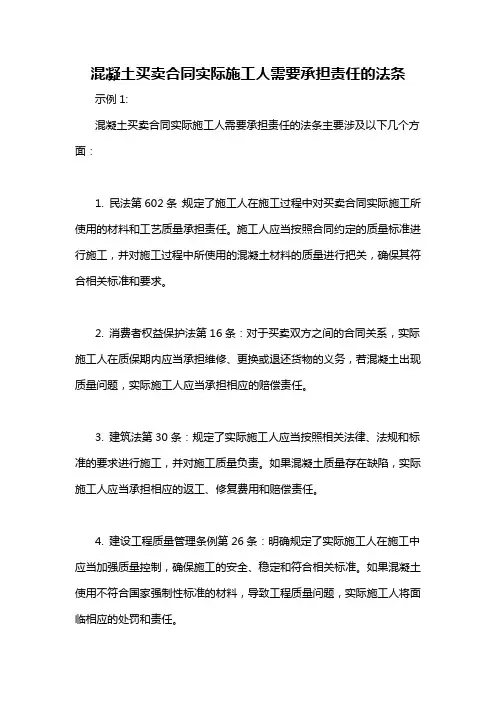 混凝土买卖合同实际施工人需要承担责任的法条

示例 1:

混凝土买卖合同实际施工人需要承担责任的法条主要涉及以下几个方面：

1. 民法第 602 条 规定了施工人在施工过程中对买卖合同实际施工所使用的材料和工艺质量承担责任。施工人应当按照合同约定的质量标准进行施工，并对施工过程中所使用的混凝土材料的质量进行把关，确保其符合相关标准和要求。

2. 消费者权益保护法第 16 条：对于买卖双方之间的合同关系，实际施工人在质保期内应当承担维修、更换或退还货物的义务，若混凝土出现质量问题，实际施工人应当承担相应的赔偿责任。

3. 建筑法第 30 条：规定了实际施工人应当按照相关法律、法规和标准的要求进行施工，并对施工质量负责。如果混凝土质量存在缺陷，实际施工人应当承担相应的返工、修复费用和赔偿责任。

4. 建设工程质量管理条例第 26 条：明确规定了实际施工人在施工中应当加强质量控制，确保施工的安全、稳定和符合相关标准。如果混凝土使用不符合国家强制性标准的材料，导致工程质量问题，实际施工人将面临相应的处罚和责任。